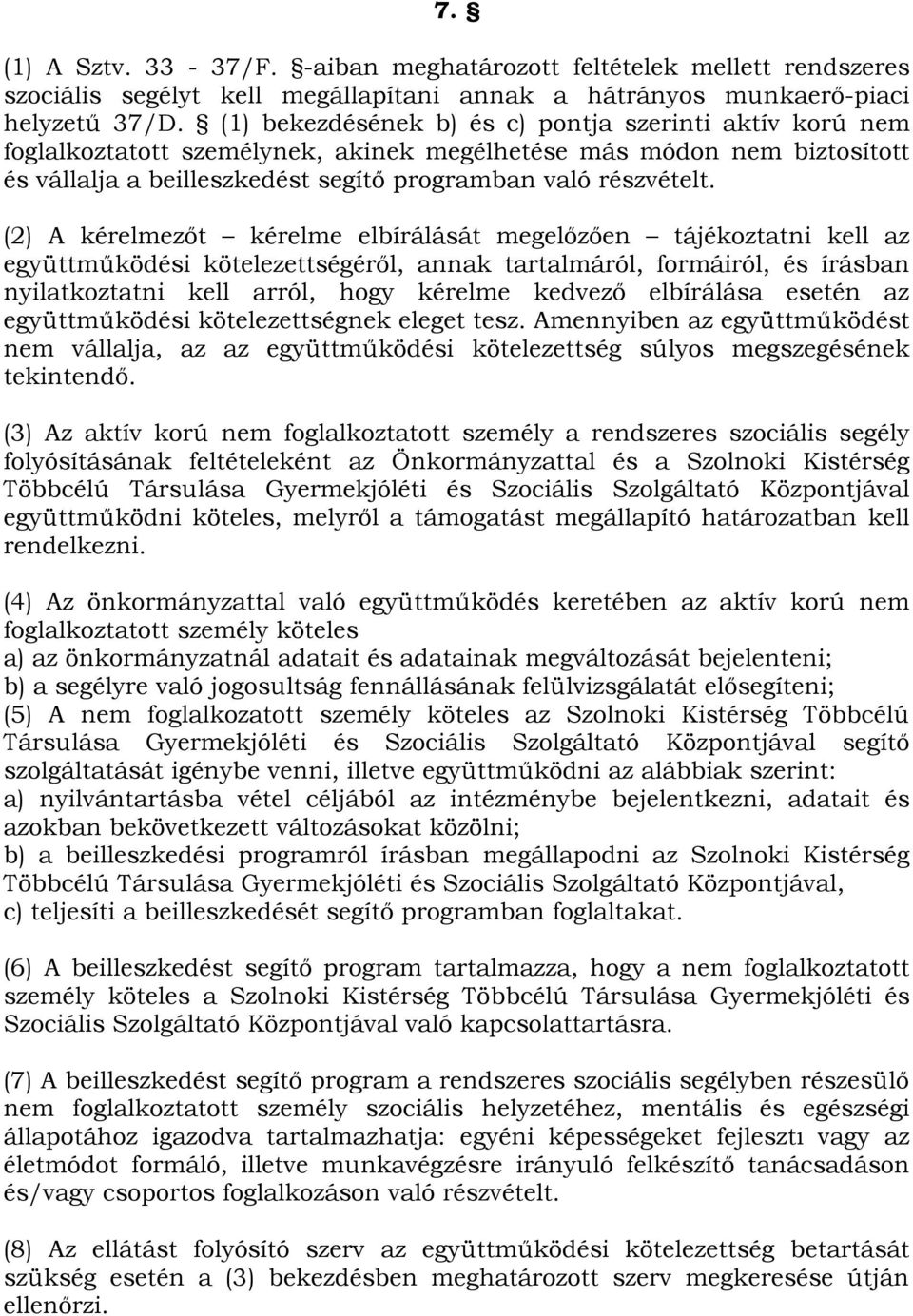 7. §

(1) A Sztv. 33 - 37/F. §-aiban meghatározott feltételek mellett rendszeres szociális segélyt kell megállapítani annak a hátrányos munkaerő-piaci helyzetű 37/D. § (1) bekezdésének b) és c) pontja szerinti aktív korú nem foglalkoztatott személynek, akinek megélhetése más módon nem biztosított és vállalja a beilleszkedést segítő programban való részvételt.

(2) A kérelmezőt – kérelme elbírálását megelőzően – tájékoztatni kell az együttműködési kötelezettségéről, annak tartalmáról, formáiról, és írásban nyilatkoztatni kell arról, hogy kérelme kedvező elbírálása esetén az együttműködési kötelezettségnek eleget tesz. Amennyiben az együttműködést nem vállalja, az az együttműködési kötelezettség súlyos megszegésének tekintendő.

(3) Az aktív korú nem foglalkoztatott személy a rendszeres szociális segély folyósításának feltételeként az Önkormányzattal és a Szolnoki Kistérség Többcélú Társulása Gyermekjóléti és Szociális Szolgáltató Központjával együttműködni köteles, melyről a támogatást megállapító határozatban kell rendelkezni.

(4) Az önkormányzattal való együttműködés keretében az aktív korú nem foglalkoztatott személy köteles
a) az önkormányzatnál adatait és adatainak megváltozását bejelenteni;
b) a segélyre való jogosultság fennállásának felülvizsgálatát elősegíteni;
(5) A nem foglalkozatott személy köteles az Szolnoki Kistérség Többcélú Társulása Gyermekjóléti és Szociális Szolgáltató Központjával segítő szolgáltatását igénybe venni, illetve együttműködni az alábbiak szerint:
a) nyilvántartásba vétel céljából az intézménybe bejelentkezni, adatait és azokban bekövetkezett változásokat közölni;
b) a beilleszkedési programról írásban megállapodni az Szolnoki Kistérség Többcélú Társulása Gyermekjóléti és Szociális Szolgáltató Központjával,
c) teljesíti a beilleszkedését segítő programban foglaltakat.

(6) A beilleszkedést segítő program tartalmazza, hogy a nem foglalkoztatott személy köteles a Szolnoki Kistérség Többcélú Társulása Gyermekjóléti és Szociális Szolgáltató Központjával való kapcsolattartásra.

(7) A beilleszkedést segítő program a rendszeres szociális segélyben részesülő nem foglalkoztatott személy szociális helyzetéhez, mentális és egészségi állapotához igazodva tartalmazhatja: egyéni képességeket fejlesztı vagy az életmódot formáló, illetve munkavégzésre irányuló felkészítő tanácsadáson és/vagy csoportos foglalkozáson való részvételt.

(8) Az ellátást folyósító szerv az együttműködési kötelezettség betartását szükség esetén a (3) bekezdésben meghatározott szerv megkeresése útján ellenőrzi.